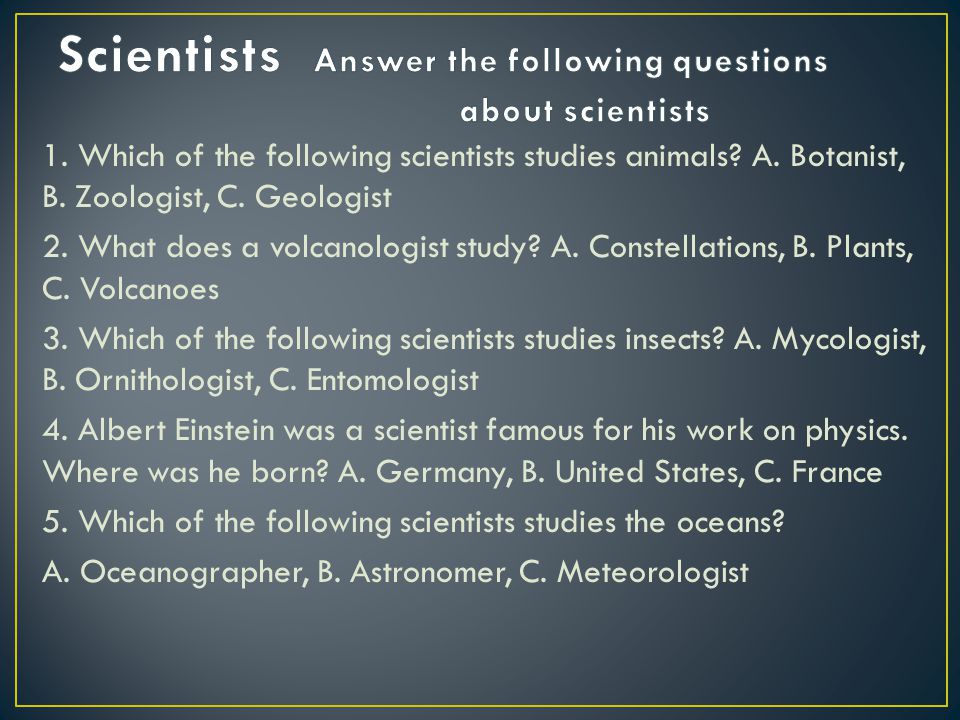 Scientists Answer the following questions about scientists

1. Which of the following scientists studies animals? A. Botanist, B. Zoologist, C. Geologist

2. What does a volcanologist study? A. Constellations, B. Plants, C. Volcanoes

3. Which of the following scientists studies insects? A. Mycologist, B. Ornithologist, C. Entomologist

4. Albert Einstein was a scientist famous for his work on physics. Where was he born? A. Germany, B. United States, C. France

5. Which of the following scientists studies the oceans?

A. Oceanographer, B. Astronomer, C. Meteorologist